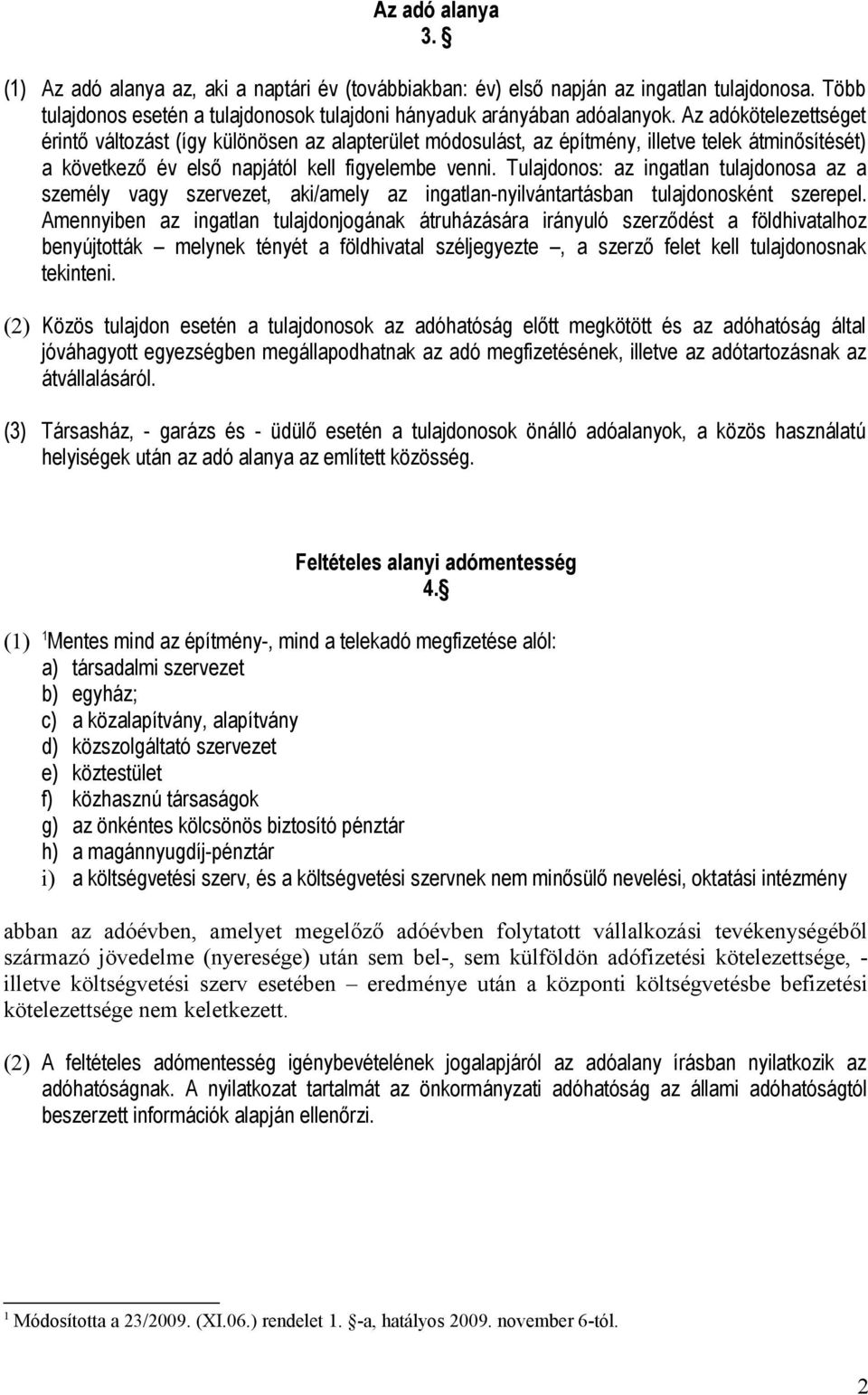 Az adó alanya
3. §

(1) Az adó alanya az, aki a naptári év (továbbiakban: év) első napján az ingatlan tulajdonosa. Több tulajdonos esetén a tulajdonosok tulajdoni hányaduk arányában adóalanyok. Az adókötelezettséget érintő változást (így különösen az alapterület módosulást, az építmény, illetve telek átminősítését) a következő év első napjától kell figyelembe venni. Tulajdonos: az ingatlan tulajdonosa az a személy vagy szervezet, aki/amely az ingatlan-nyilvántartásban tulajdonosként szerepel. Amennyiben az ingatlan tulajdonjogának átruházására irányuló szerződést a földhivatalhoz benyújtották – melynek tényét a földhivatal széljegyezte –, a szerző felet kell tulajdonosnak tekinteni.

(2) Közös tulajdon esetén a tulajdonosok az adóhatóság előtt megkötött és az adóhatóság által jóváhagyott egyezségben megállapodhatnak az adó megfizetésének, illetve az adótartozásnak az átvállalásáról.

(3) Társasház, - garázs és - üdülő esetén a tulajdonosok önálló adóalanyok, a közös használatú helyiségek után az adó alanya az említett közösség.

Feltételes alanyi adómentesség
4.§

(1) $^1$Mentes mind az építmény-, mind a telekadó megfizetése alól:
a) társadalmi szervezet
b) egyház;
c) a közalapítvány, alapítvány
d) közszolgáltató szervezet
e) köztestület
f) közhasznú társaságok
g) az önkéntes kölcsönös biztosító pénztár
h) a magánnyugdíj-pénztár
i) a költségvetési szerv, és a költségvetési szervnek nem minősülő nevelési, oktatási intézmény

abban az adóévben, amelyet megelőző adóévben folytatott vállalkozási tevékenységéből származó jövedelme (nyeresége) után sem bel-, sem külföldön adófizetési kötelezettsége, - illetve költségvetési szerv esetében – eredménye után a központi költségvetésbe befizetési kötelezettsége nem keletkezett.

(2) A feltételes adómentesség igénybevételének jogalapjáról az adóalany írásban nyilatkozik az adóhatóságnak. A nyilatkozat tartalmát az önkormányzati adóhatóság az állami adóhatóságtól beszerzett információk alapján ellenőrzi.

$^1$ Módosította a 23/2009. (XI.06.) rendelet 1. §-a, hatályos 2009. november 6-tól.

2